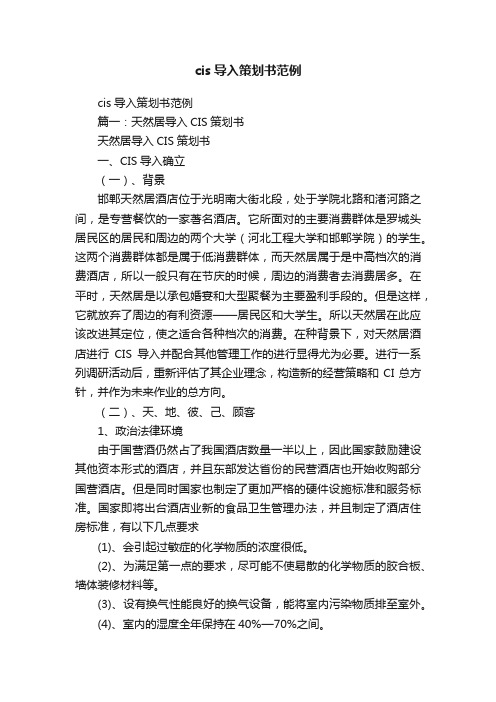 cis 导入策划书范例

cis 导入策划书范例

篇一：天然居导入 CIS 策划书

天然居导入 CIS 策划书

一、CIS 导入确立

（一）、背景

邯郸天然居酒店位于光明南大街北段，处于学院北路和渚河路之间，是专营餐饮的一家著名酒店。它所面对的主要消费群体是罗城头居民区的居民和周边的两个大学（河北工程大学和邯郸学院）的学生。这两个消费群体都是属于低消费群体，而天然居属于是中高档次的消费酒店，所以一般只有在节庆的时候，周边的消费者去消费居多。在平时，天然居是以承包婚宴和大型聚餐为主要盈利手段的。但是这样，它就放弃了周边的有利资源——居民区和大学生。所以天然居在此应该改进其定位，使之适合各种档次的消费。在种背景下，对天然居酒店进行 CIS 导入并配合其他管理工作的进行显得尤为必要。进行一系列调研活动后，重新评估了其企业理念，构造新的经营策略和 CI 总方针，并作为未来作业的总方向。

（二）、天、地、彼、己、顾客

1、政治法律环境

由于国营酒仍然占了我国酒店数量一半以上，因此国家鼓励建设其他资本形式的酒店，并且东部发达省份的民营酒店也开始收购部分国营酒店。但是同时国家也制定了更加严格的硬件设施标准和服务标准。国家即将出台酒店业新的食品卫生管理办法，并且制定了酒店住房标准，有以下几点要求

(1)、会引起过敏症的化学物质的浓度很低。

(2)、为满足第一点的要求，尽可能不使易散的化学物质的胶合板、墙体装修材料等。

(3)、设有换气性能良好的换气设备，能将室内污染物质排至室外。

(4)、室内的湿度全年保持在 40%—70%之间。